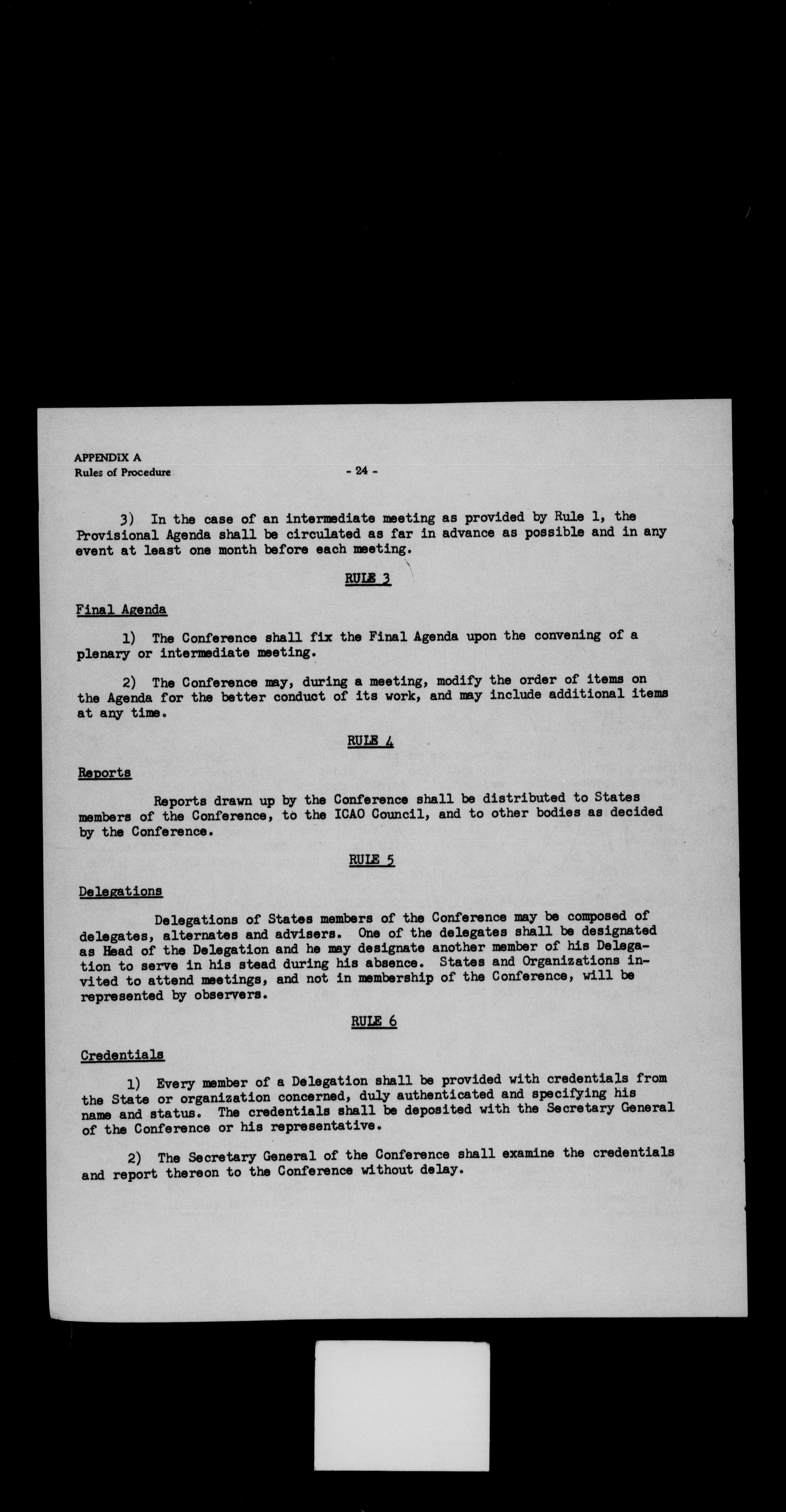 APPENDIX A
Rules of Procedure

- 24 -

3) In the case of an intermediate meeting as provided by Rule 1, the Provisional Agenda shall be circulated as far in advance as possible and in any event at least one month before each meeting.

RULE 3

Final Agenda

1) The Conference shall fix the Final Agenda upon the convening of a plenary or intermediate meeting.

2) The Conference may, during a meeting, modify the order of items on the Agenda for the better conduct of its work, and may include additional items at any time.

RULE 4

Reports

Reports drawn up by the Conference shall be distributed to States members of the Conference, to the ICAO Council, and to other bodies as decided by the Conference.

RULE 5

Delegations

Delegations of States members of the Conference may be composed of delegates, alternates and advisers. One of the delegates shall be designated as Head of the Delegation and he may designate another member of his Delegation to serve in his stead during his absence. States and Organizations invited to attend meetings, and not in membership of the Conference, will be represented by observers.

RULE 6

Credentials

1) Every member of a Delegation shall be provided with credentials from the State or organization concerned, duly authenticated and specifying his name and status. The credentials shall be deposited with the Secretary General of the Conference or his representative.

2) The Secretary General of the Conference shall examine the credentials and report thereon to the Conference without delay.